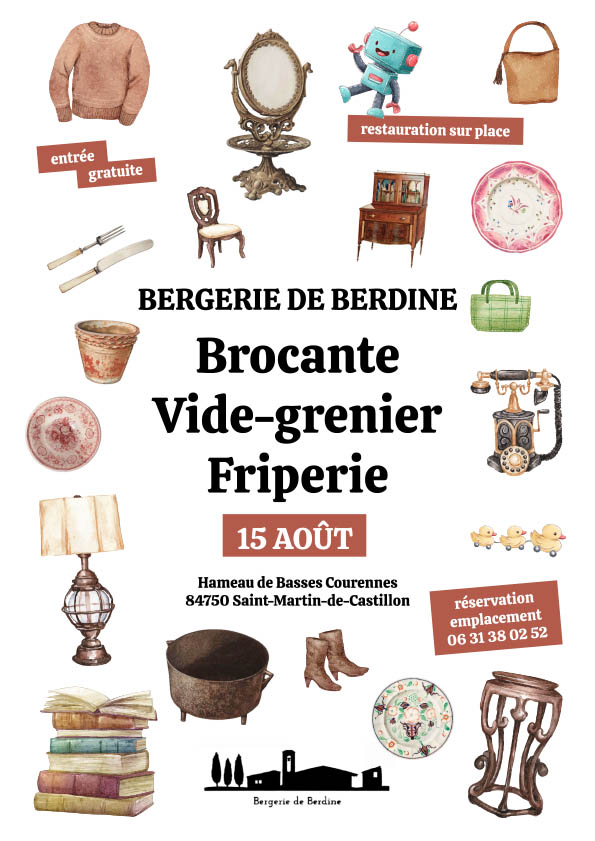 restauration sur place

entrée
gratuite

BERGERIE DE BERDINE

Brocante
Vide-grenier
Friperie

15 AOÛT

Hameau de Basses Courennes
84750 Saint-Martin-de-Castillon

réservation
emplacement
06 31 38 02 52

Bergerie de Berdine